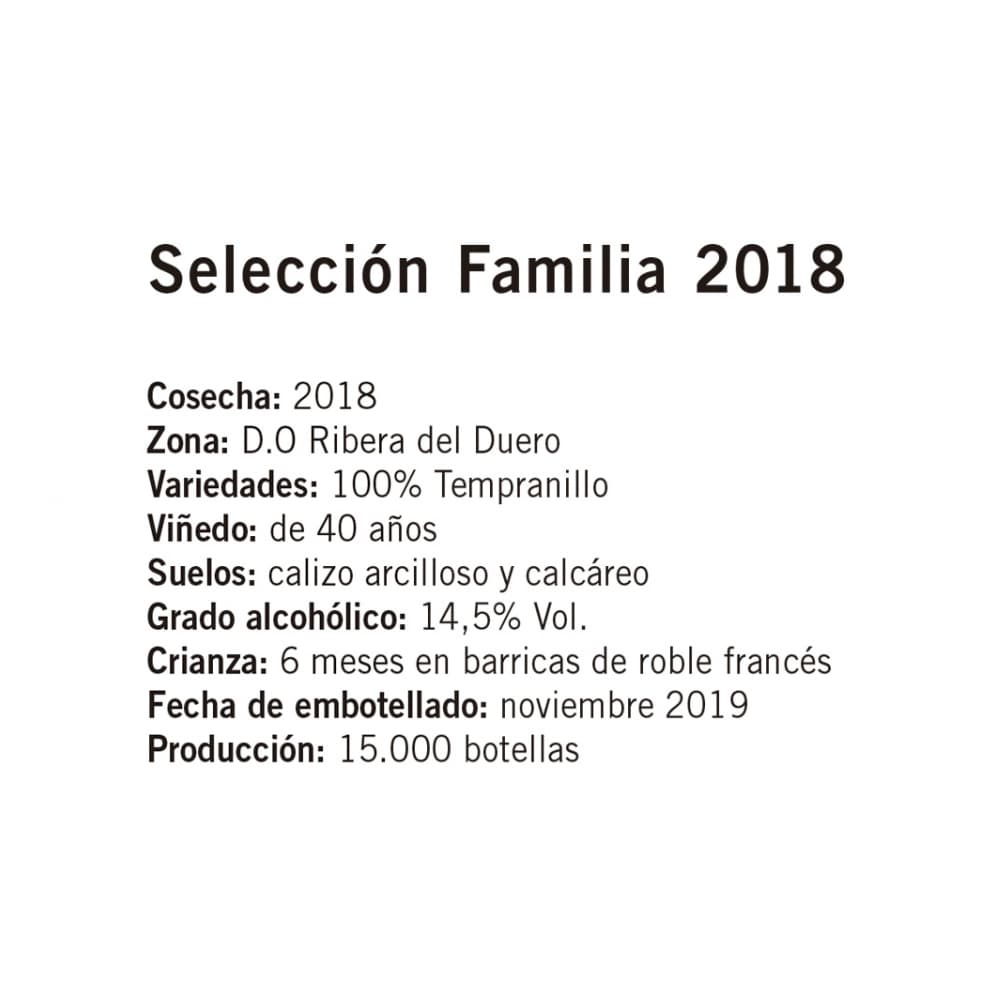 Selección Familia 2018

Cosecha: 2018
Zona: D.O Ribera del Duero
Variedades: 100% Tempranillo
Viñedo: de 40 años
Suelos: calizo arcilloso y calcáreo
Grado alcohólico: 14,5% Vol.
Crianza: 6 meses en barricas de roble francés
Fecha de embotellado: noviembre 2019
Producción: 15.000 botellas